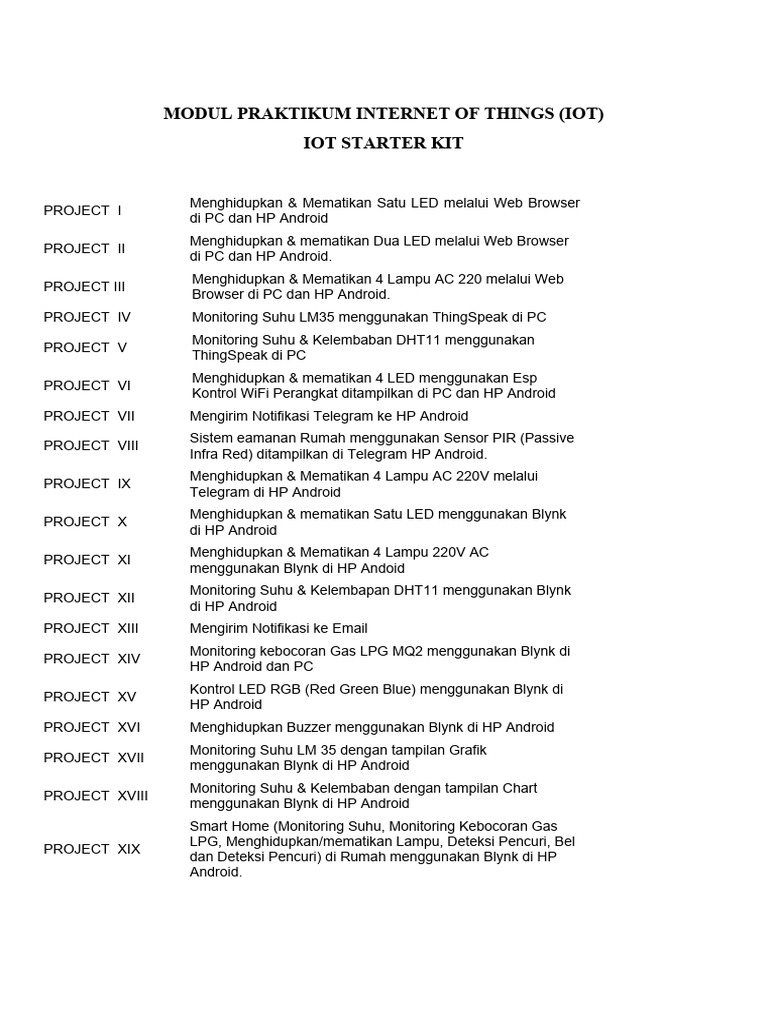 MODUL PRAKTIKUM INTERNET OF THINGS (IOT)
IOT STARTER KIT

| | |
|---|---|
| PROJECT I | Menghidupkan & Mematikan Satu LED melalui Web Browser di PC dan HP Android |
| PROJECT II | Menghidupkan & mematikan Dua LED melalui Web Browser di PC dan HP Android. |
| PROJECT III | Menghidupkan & Mematikan 4 Lampu AC 220 melalui Web Browser di PC dan HP Android. |
| PROJECT IV | Monitoring Suhu LM35 menggunakan ThingSpeak di PC |
| PROJECT V | Monitoring Suhu & Kelembaban DHT11 menggunakan ThingSpeak di PC |
| PROJECT VI | Menghidupkan & mematikan 4 LED menggunakan Esp Kontrol WiFi Perangkat ditampilkan di PC dan HP Android |
| PROJECT VII | Mengirim Notifikasi Telegram ke HP Android |
| PROJECT VIII | Sistem eamanan Rumah menggunakan Sensor PIR (Passive Infra Red) ditampilkan di Telegram HP Android. |
| PROJECT IX | Menghidupkan & Mematikan 4 Lampu AC 220V melalui Telegram di HP Android |
| PROJECT X | Menghidupkan & mematikan Satu LED menggunakan Blynk di HP Android |
| PROJECT XI | Menghidupkan & Mematikan 4 Lampu 220V AC menggunakan Blynk di HP Andoid |
| PROJECT XII | Monitoring Suhu & Kelembapan DHT11 menggunakan Blynk di HP Android |
| PROJECT XIII | Mengirim Notifikasi ke Email |
| PROJECT XIV | Monitoring kebocoran Gas LPG MQ2 menggunakan Blynk di HP Android dan PC |
| PROJECT XV | Kontrol LED RGB (Red Green Blue) menggunakan Blynk di HP Android |
| PROJECT XVI | Menghidupkan Buzzer menggunakan Blynk di HP Android |
| PROJECT XVII | Monitoring Suhu LM 35 dengan tampilan Grafik menggunakan Blynk di HP Android |
| PROJECT XVIII | Monitoring Suhu & Kelembaban dengan tampilan Chart menggunakan Blynk di HP Android |
| PROJECT XIX | Smart Home (Monitoring Suhu, Monitoring Kebocoran Gas LPG, Menghidupkan/mematikan Lampu, Deteksi Pencuri, Bel dan Deteksi Pencuri) di Rumah menggunakan Blynk di HP Android. |